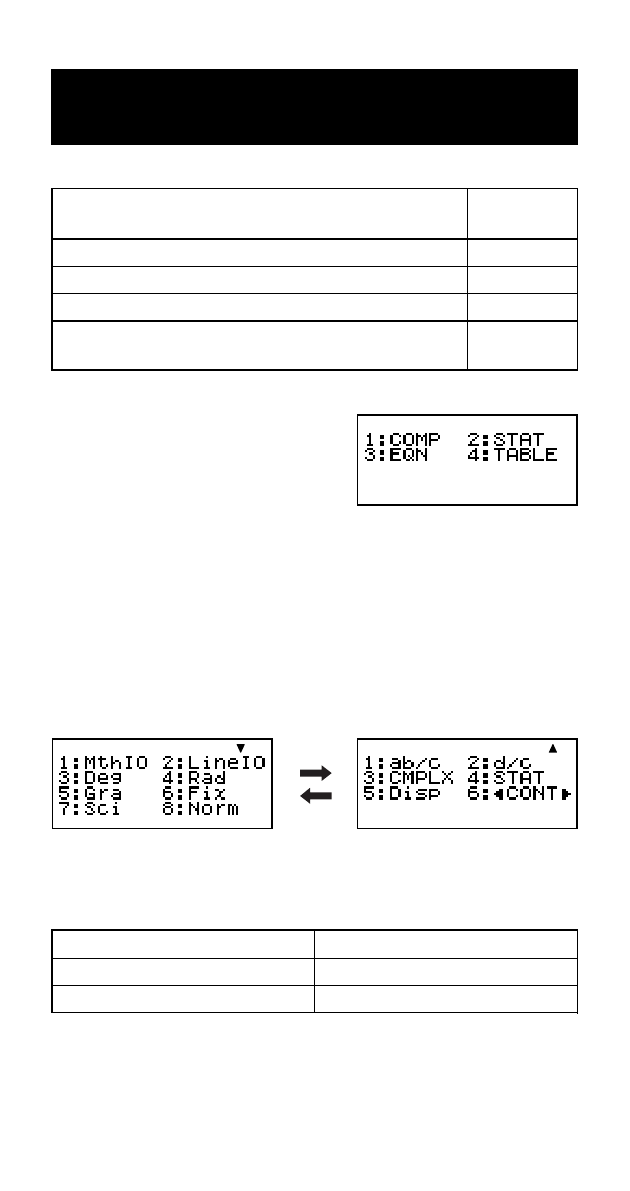 1:COMP 2:STAT
3:EQN 4:TABLE

1:MthIO 2:LineIO
3:Deg 4:Rad
5:Gra 6:Fix
7:Sci 8:Norm

1:ab/c 2:d/c
3:CMPLX 4:STAT
5:Disp 6:◀CONT▶